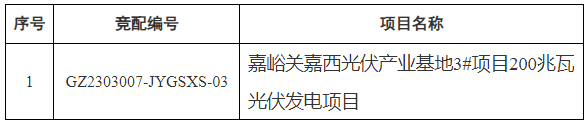 | 序号 | 竞配编号 | 项目名称 |
|---|---|---|
| 1 | GZ2303007-JYGSXS-03 | 嘉峪关嘉西光伏产业基地3#项目200兆瓦光伏发电项目 |